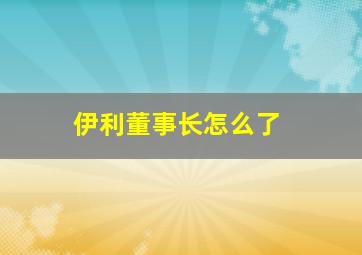 伊利董事长怎么了